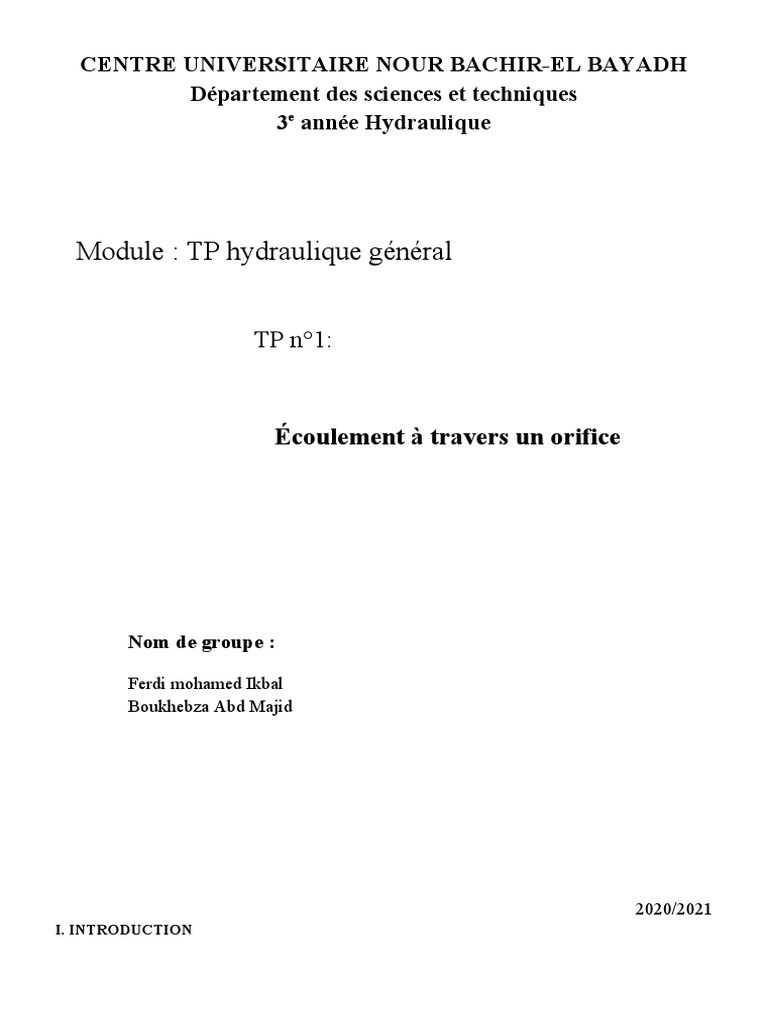 CENTRE UNIVERSITAIRE NOUR BACHIR-EL BAYADH
Département des sciences et techniques
3e année Hydraulique

Module : TP hydraulique général

TP n°1:

Écoulement à travers un orifice

Nom de groupe :

Ferdi mohamed Ikbal
Boukhebza Abd Majid

2020/2021

I. INTRODUCTION